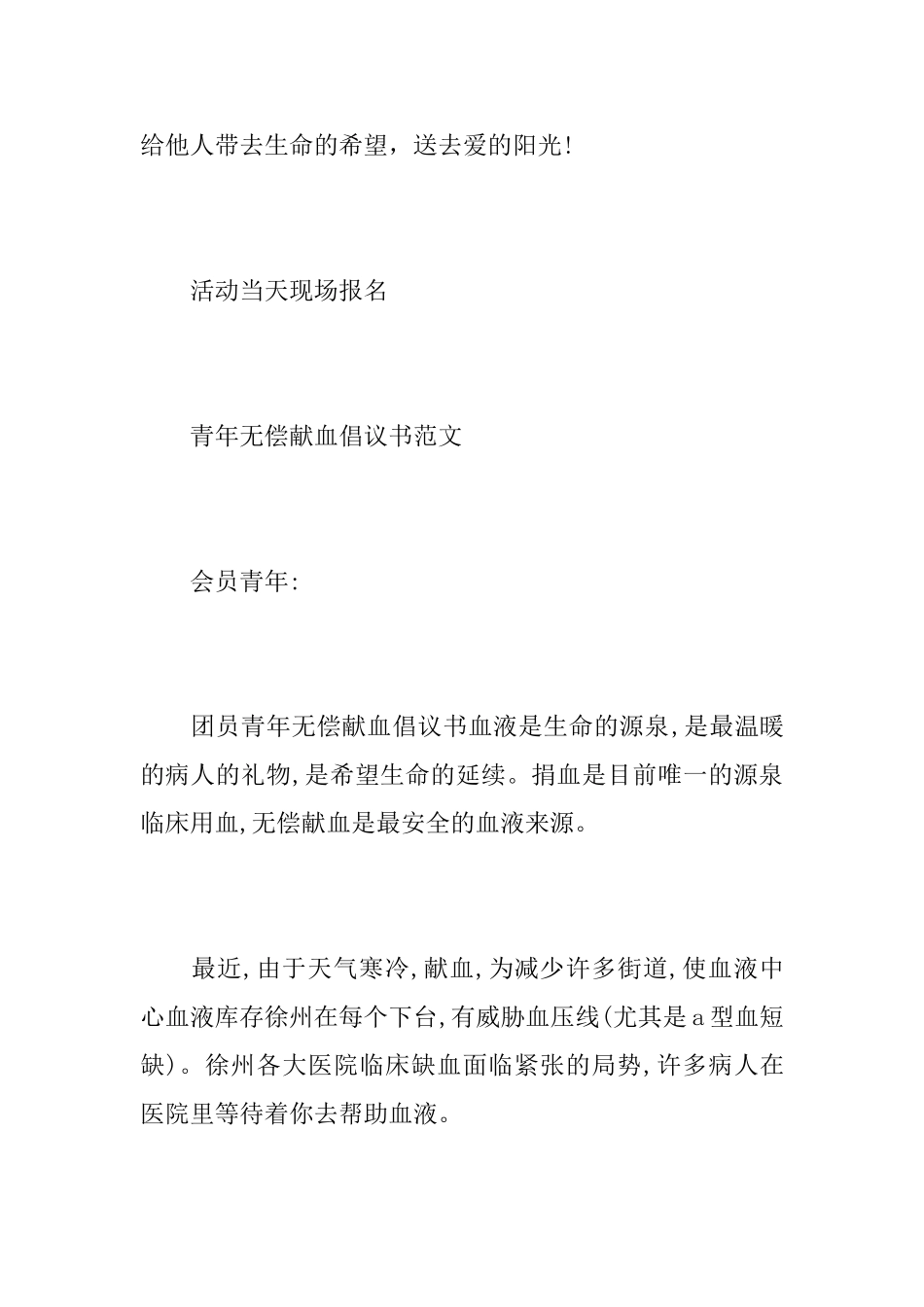 给他人带去生命的希望，送去爱的阳光！

活动当天现场报名

青年无偿献血倡议书范文

会员青年：

团员青年无偿献血倡议书血液是生命的源泉，是最温暖的病人的礼物，是希望生命的延续。捐血是目前唯一的源泉临床用血，无偿献血是最安全的血液来源。

最近，由于天气寒冷，献血，为减少许多街道，使血液中心血液库存徐州在每个下台，有威胁血压线(尤其是a型血短缺)。徐州各大医院临床缺血面临紧张的局势，许多病人在医院里等待着你去帮助血液。